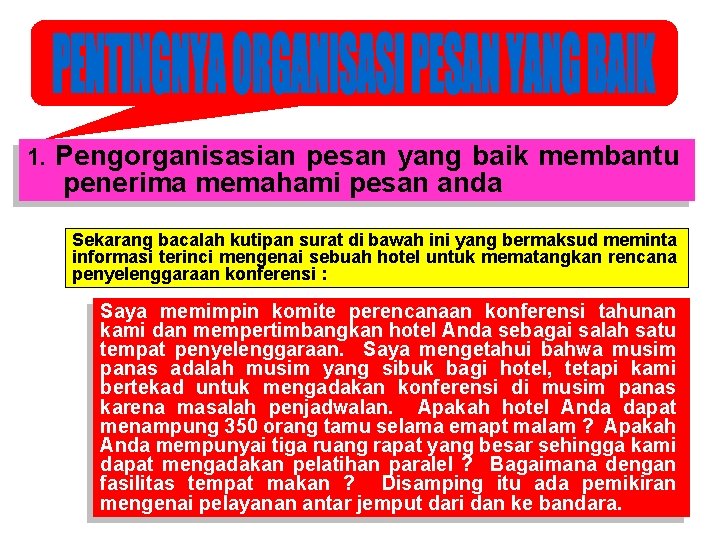 PENTINGNYA ORGANISASI PESAN YANG BAIK

1. Pengorganisasian pesan yang baik membantu penerima memahami pesan anda

Sekarang bacalah kutipan surat di bawah ini yang bermaksud meminta informasi terinci mengenai sebuah hotel untuk mematangkan rencana penyelenggaraan konferensi :

Saya memimpin komite perencanaan konferensi tahunan kami dan mempertimbangkan hotel Anda sebagai salah satu tempat penyelenggaraan. Saya mengetahui bahwa musim panas adalah musim yang sibuk bagi hotel, tetapi kami bertekad untuk mengadakan konferensi di musim panas karena masalah penjadwalan. Apakah hotel Anda dapat menampung 350 orang tamu selama emapt malam ? Apakah Anda mempunyai tiga ruang rapat yang besar sehingga kami dapat mengadakan pelatihan paralel ? Bagaimana dengan fasilitas tempat makan ? Disamping itu ada pemikiran mengenai pelayanan antar jemput dari dan ke bandara.